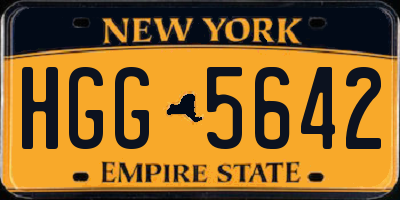 NEW YORK

HGG 5642

EMPIRE STATE